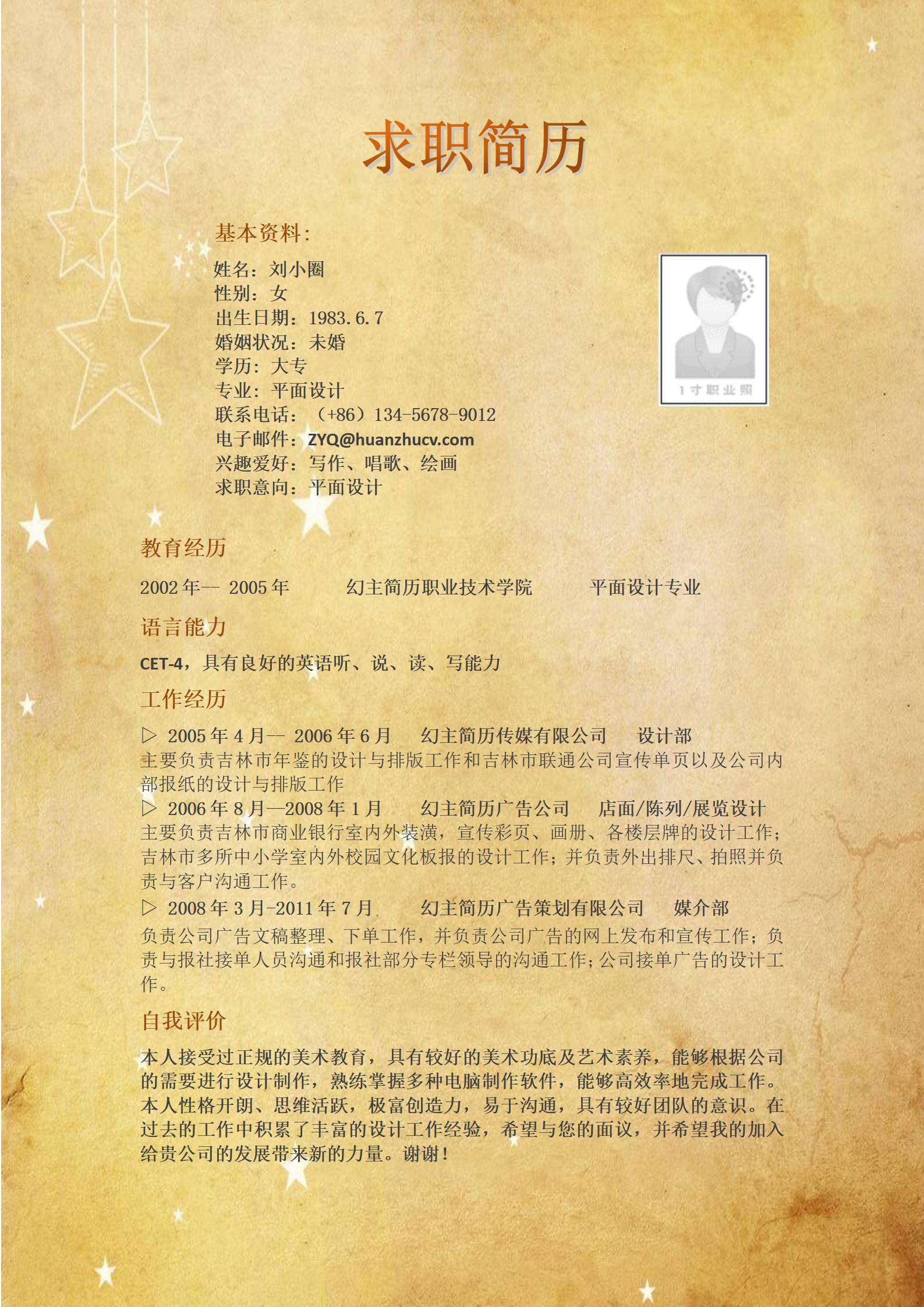 求职简历

基本资料:

姓名：刘小圈
性别：女
出生日期：1983.6.7
婚姻状况：未婚
学历：大专
专业：平面设计
联系电话：（+86）134-5678-9012
电子邮件：ZYQ@huanzhucv.com
兴趣爱好：写作、唱歌、绘画
求职意向：平面设计

1寸职业照

教育经历

2002年-- 2005年　幻主简历职业技术学院　平面设计专业

语言能力

CET-4，具有良好的英语听、说、读、写能力

工作经历

▷ 2005年4月-- 2006年6月　幻主简历传媒有限公司　设计部
主要负责吉林市年鉴的设计与排版工作和吉林市联通公司宣传单页以及公司内部报纸的设计与排版工作
▷ 2006年8月—2008年1月　幻主简历广告公司　店面/陈列/展览设计
主要负责吉林市商业银行室内外装潢，宣传彩页、画册、各楼层牌的设计工作；吉林市多所中小学室内外校园文化板报的设计工作；并负责外出排尺、拍照并负责与客户沟通工作。
▷ 2008年3月-2011年7月　幻主简历广告策划有限公司　媒介部
负责公司广告文稿整理、下单工作，并负责公司广告的网上发布和宣传工作；负责与报社接单人员沟通和报社部分专栏领导的沟通工作；公司接单广告的设计工作。

自我评价

本人接受过正规的美术教育，具有较好的美术功底及艺术素养，能够根据公司的需要进行设计制作，熟练掌握多种电脑制作软件，能够高效率地完成工作。本人性格开朗、思维活跃，极富创造力，易于沟通，具有较好团队的意识。在过去的工作中积累了丰富的设计工作经验，希望与您的面议，并希望我的加入给贵公司的发展带来新的力量。谢谢！